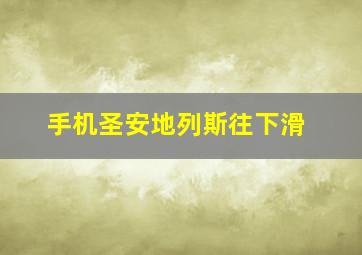 手机圣安地列斯往下滑